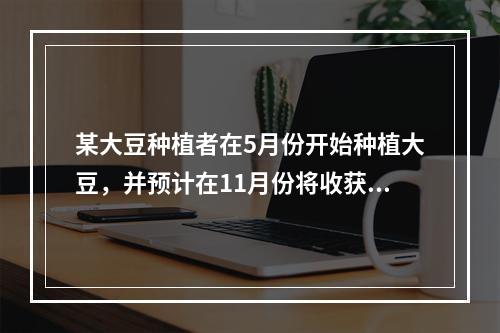 某大豆种植者在5月份开始种植大豆，并预计在11月份将收获...